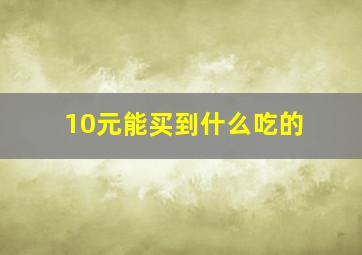 10元能买到什么吃的